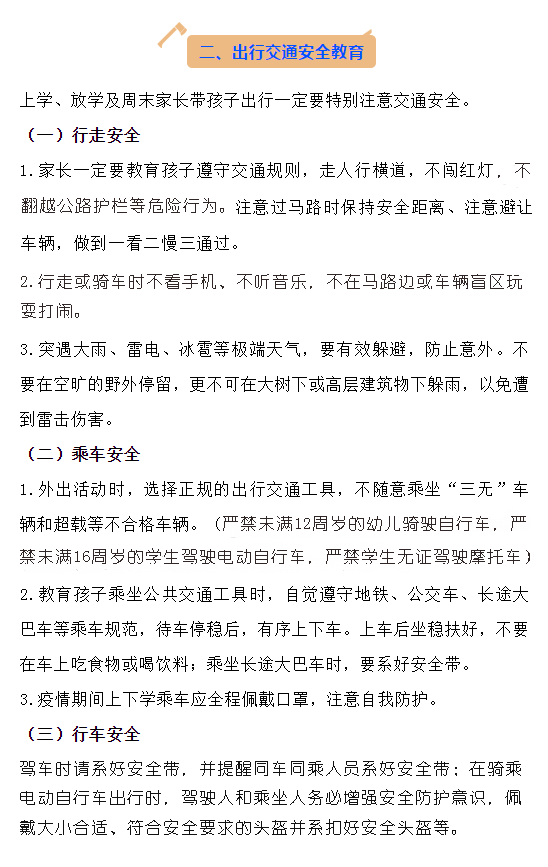 二、出行交通安全教育

上学、放学及周末家长带孩子出行一定要特别注意交通安全。

（一）行走安全

1.家长一定要教育孩子遵守交通规则，走人行横道，不闯红灯，不翻越公路护栏等危险行为。注意过马路时保持安全距离、注意避让车辆，做到一看二慢三通过。

2.行走或骑车时不看手机、不听音乐，不在马路边或车辆盲区玩耍打闹。

3.突遇大雨、雷电、冰雹等极端天气，要有效躲避，防止意外。不要在空旷的野外停留，更不可在大树下或高层建筑物下躲雨，以免遭到雷击伤害。

（二）乘车安全

1.外出活动时，选择正规的出行交通工具，不随意乘坐“三无”车辆和超载等不合格车辆。（严禁未满12周岁的幼儿骑驶自行车，严禁未满16周岁的学生驾驶电动自行车，严禁学生无证驾驶摩托车）

2.教育孩子乘坐公共交通工具时，自觉遵守地铁、公交车、长途大巴车等乘车规范，待车停稳后，有序上下车。上车后坐稳扶好，不要在车上吃食物或喝饮料；乘坐长途大巴车时，要系好安全带。

3.疫情期间上下学乘车应全程佩戴口罩，注意自我防护。

（三）行车安全

驾车时请系好安全带，并提醒同车同乘人员系好安全带；在骑乘电动自行车出行时，驾驶人和乘坐人务必增强安全防护意识，佩戴大小合适、符合安全要求的头盔并系扣好安全头盔等。